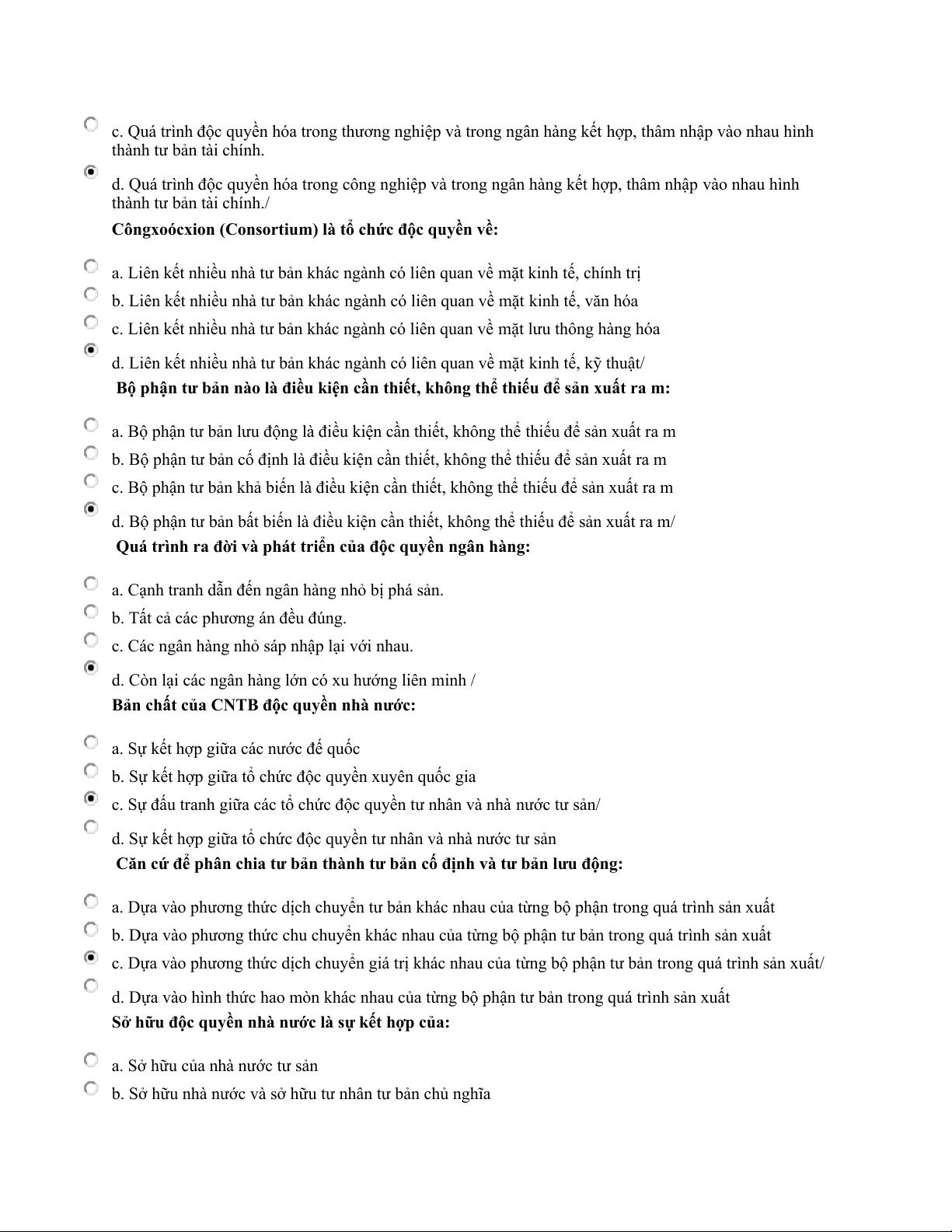 c. Quá trình độc quyền hóa trong thương nghiệp và trong ngân hàng kết hợp, thâm nhập vào nhau hình thành tư bản tài chính.

d. Quá trình độc quyền hóa trong công nghiệp và trong ngân hàng kết hợp, thâm nhập vào nhau hình thành tư bản tài chính./

Côngxoócxion (Consortium) là tổ chức độc quyền về:

a. Liên kết nhiều nhà tư bản khác ngành có liên quan về mặt kinh tế, chính trị

b. Liên kết nhiều nhà tư bản khác ngành có liên quan về mặt kinh tế, văn hóa

c. Liên kết nhiều nhà tư bản khác ngành có liên quan về mặt lưu thông hàng hóa

d. Liên kết nhiều nhà tư bản khác ngành có liên quan về mặt kinh tế, kỹ thuật/

Bộ phận tư bản nào là điều kiện cần thiết, không thể thiếu để sản xuất ra m:

a. Bộ phận tư bản lưu động là điều kiện cần thiết, không thể thiếu để sản xuất ra m

b. Bộ phận tư bản cố định là điều kiện cần thiết, không thể thiếu để sản xuất ra m

c. Bộ phận tư bản khả biến là điều kiện cần thiết, không thể thiếu để sản xuất ra m

d. Bộ phận tư bản bất biến là điều kiện cần thiết, không thể thiếu để sản xuất ra m/

Quá trình ra đời và phát triển của độc quyền ngân hàng:

a. Cạnh tranh dẫn đến ngân hàng nhỏ bị phá sản.

b. Tất cả các phương án đều đúng.

c. Các ngân hàng nhỏ sáp nhập lại với nhau.

d. Còn lại các ngân hàng lớn có xu hướng liên minh /

Bản chất của CNTB độc quyền nhà nước:

a. Sự kết hợp giữa các nước đế quốc

b. Sự kết hợp giữa tổ chức độc quyền xuyên quốc gia

c. Sự đấu tranh giữa các tổ chức độc quyền tư nhân và nhà nước tư sản/

d. Sự kết hợp giữa tổ chức độc quyền tư nhân và nhà nước tư sản

Căn cứ để phân chia tư bản thành tư bản cố định và tư bản lưu động:

a. Dựa vào phương thức dịch chuyển tư bản khác nhau của từng bộ phận trong quá trình sản xuất

b. Dựa vào phương thức chu chuyển khác nhau của từng bộ phận tư bản trong quá trình sản xuất

c. Dựa vào phương thức dịch chuyển giá trị khác nhau của từng bộ phận tư bản trong quá trình sản xuất/

d. Dựa vào hình thức hao mòn khác nhau của từng bộ phận tư bản trong quá trình sản xuất

Sở hữu độc quyền nhà nước là sự kết hợp của:

a. Sở hữu của nhà nước tư sản

b. Sở hữu nhà nước và sở hữu tư nhân tư bản chủ nghĩa